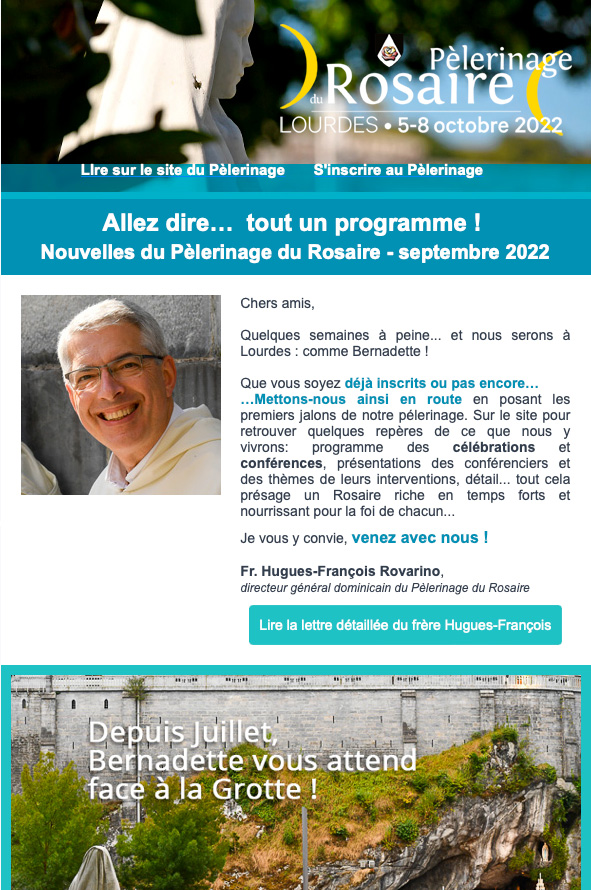 Pèlerinage du Rosaire
LOURDES • 5-8 octobre 2022

Lire sur le site du Pèlerinage S'inscrire au Pèlerinage

Allez dire… tout un programme !
Nouvelles du Pèlerinage du Rosaire - septembre 2022

Chers amis,

Quelques semaines à peine... et nous serons à Lourdes : comme Bernadette !

Que vous soyez déjà inscrits ou pas encore… …Mettons-nous ainsi en route en posant les premiers jalons de notre pèlerinage. Sur le site pour retrouver quelques repères de ce que nous y vivrons: programme des célébrations et conférences, présentations des conférenciers et des thèmes de leurs interventions, détail... tout cela présage un Rosaire riche en temps forts et nourrissant pour la foi de chacun...

Je vous y convie, venez avec nous !

Fr. Hugues-François Rovarino,
directeur général dominicain du Pèlerinage du Rosaire

Lire la lettre détaillée du frère Hugues-François

Depuis Juillet, Bernadette vous attend face à la Grotte !